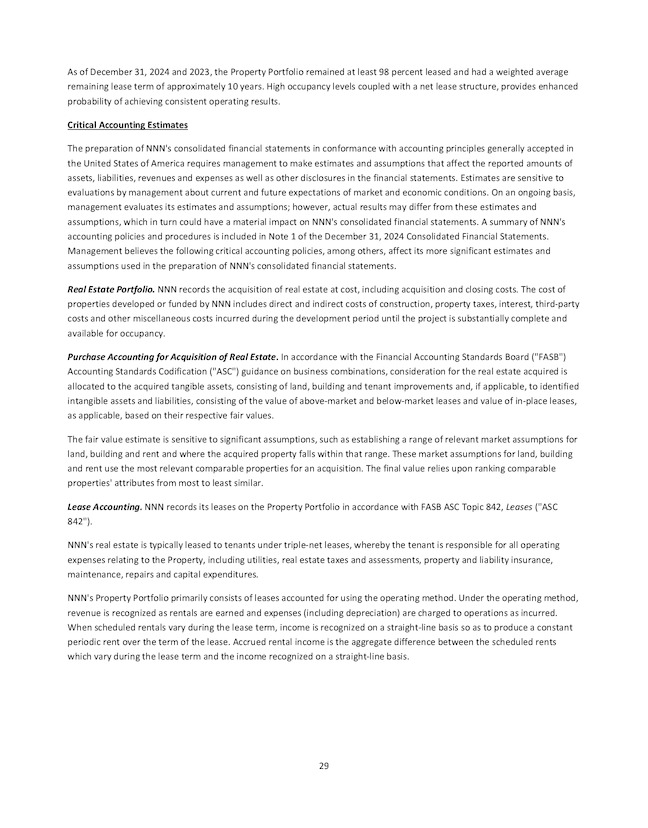 As of December 31, 2024 and 2023, the Property Portfolio remained at least 98 percent leased and had a weighted average remaining lease term of approximately 10 years. High occupancy levels coupled with a net lease structure, provides enhanced probability of achieving consistent operating results.

Critical Accounting Estimates

The preparation of NNN's consolidated financial statements in conformance with accounting principles generally accepted in the United States of America requires management to make estimates and assumptions that affect the reported amounts of assets, liabilities, revenues and expenses as well as other disclosures in the financial statements. Estimates are sensitive to evaluations by management about current and future expectations of market and economic conditions. On an ongoing basis, management evaluates its estimates and assumptions; however, actual results may differ from these estimates and assumptions, which in turn could have a material impact on NNN's consolidated financial statements. A summary of NNN's accounting policies and procedures is included in Note 1 of the December 31, 2024 Consolidated Financial Statements. Management believes the following critical accounting policies, among others, affect its more significant estimates and assumptions used in the preparation of NNN's consolidated financial statements.

Real Estate Portfolio. NNN records the acquisition of real estate at cost, including acquisition and closing costs. The cost of properties developed or funded by NNN includes direct and indirect costs of construction, property taxes, interest, third-party costs and other miscellaneous costs incurred during the development period until the project is substantially complete and available for occupancy.

Purchase Accounting for Acquisition of Real Estate. In accordance with the Financial Accounting Standards Board ("FASB") Accounting Standards Codification ("ASC") guidance on business combinations, consideration for the real estate acquired is allocated to the acquired tangible assets, consisting of land, building and tenant improvements and, if applicable, to identified intangible assets and liabilities, consisting of the value of above-market and below-market leases and value of in-place leases, as applicable, based on their respective fair values.

The fair value estimate is sensitive to significant assumptions, such as establishing a range of relevant market assumptions for land, building and rent and where the acquired property falls within that range. These market assumptions for land, building and rent use the most relevant comparable properties for an acquisition. The final value relies upon ranking comparable properties' attributes from most to least similar.

Lease Accounting. NNN records its leases on the Property Portfolio in accordance with FASB ASC Topic 842, Leases ("ASC 842").

NNN's real estate is typically leased to tenants under triple-net leases, whereby the tenant is responsible for all operating expenses relating to the Property, including utilities, real estate taxes and assessments, property and liability insurance, maintenance, repairs and capital expenditures.

NNN's Property Portfolio primarily consists of leases accounted for using the operating method. Under the operating method, revenue is recognized as rentals are earned and expenses (including depreciation) are charged to operations as incurred. When scheduled rentals vary during the lease term, income is recognized on a straight-line basis so as to produce a constant periodic rent over the term of the lease. Accrued rental income is the aggregate difference between the scheduled rents which vary during the lease term and the income recognized on a straight-line basis.

29